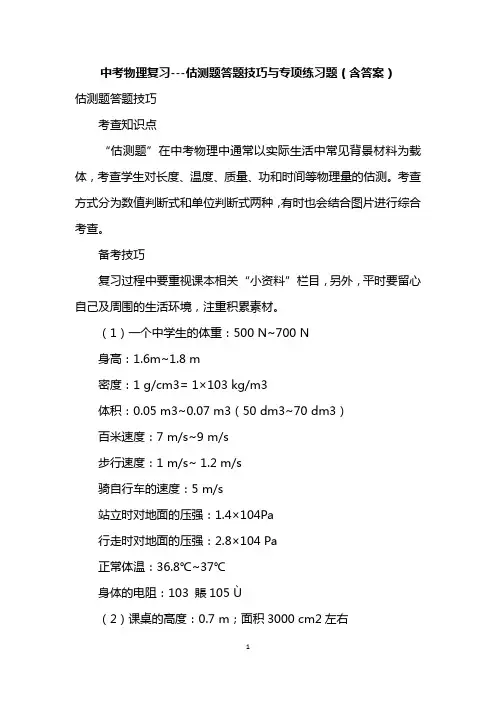 中考物理复习---估测题答题技巧与专项练习题（含答案）

估测题答题技巧

考查知识点

“估测题”在中考物理中通常以实际生活中常见背景材料为载体，考查学生对长度、温度、质量、功和时间等物理量的估测。考查方式分为数值判断式和单位判断式两种，有时也会结合图片进行综合考查。

备考技巧

复习过程中要重视课本相关“小资料”栏目，另外，平时要留心自己及周围的生活环境，注重积累素材。

（1）一个中学生的体重：500 N~700 N

身高：1.6m~1.8 m

密度：1 g/cm3= 1×103 kg/m3

体积：0.05 m3~0.07 m3（50 dm3~70 dm3）

百米速度：7 m/s~9 m/s

步行速度：1 m/s~ 1.2 m/s

骑自行车的速度：5 m/s

站立时对地面的压强：1.4×104Pa

行走时对地面的压强：2.8×104 Pa

正常体温：36.8℃~37℃

身体的电阻：103 賬 105 Ù

（2）课桌的高度：0.7 m；面积 3000 cm2 左右

1